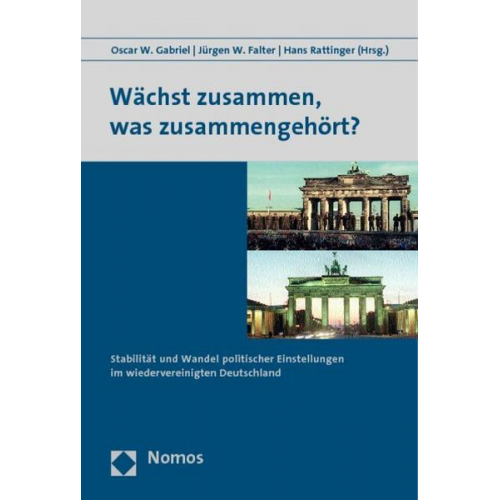 Oscar W. Gabriel | Jürgen W. Falter | Hans Rattinger (Hrsg.)

Wächst zusammen, was zusammengehört?

Stabilität und Wandel politischer Einstellungen im wiedervereinigten Deutschland

Nomos